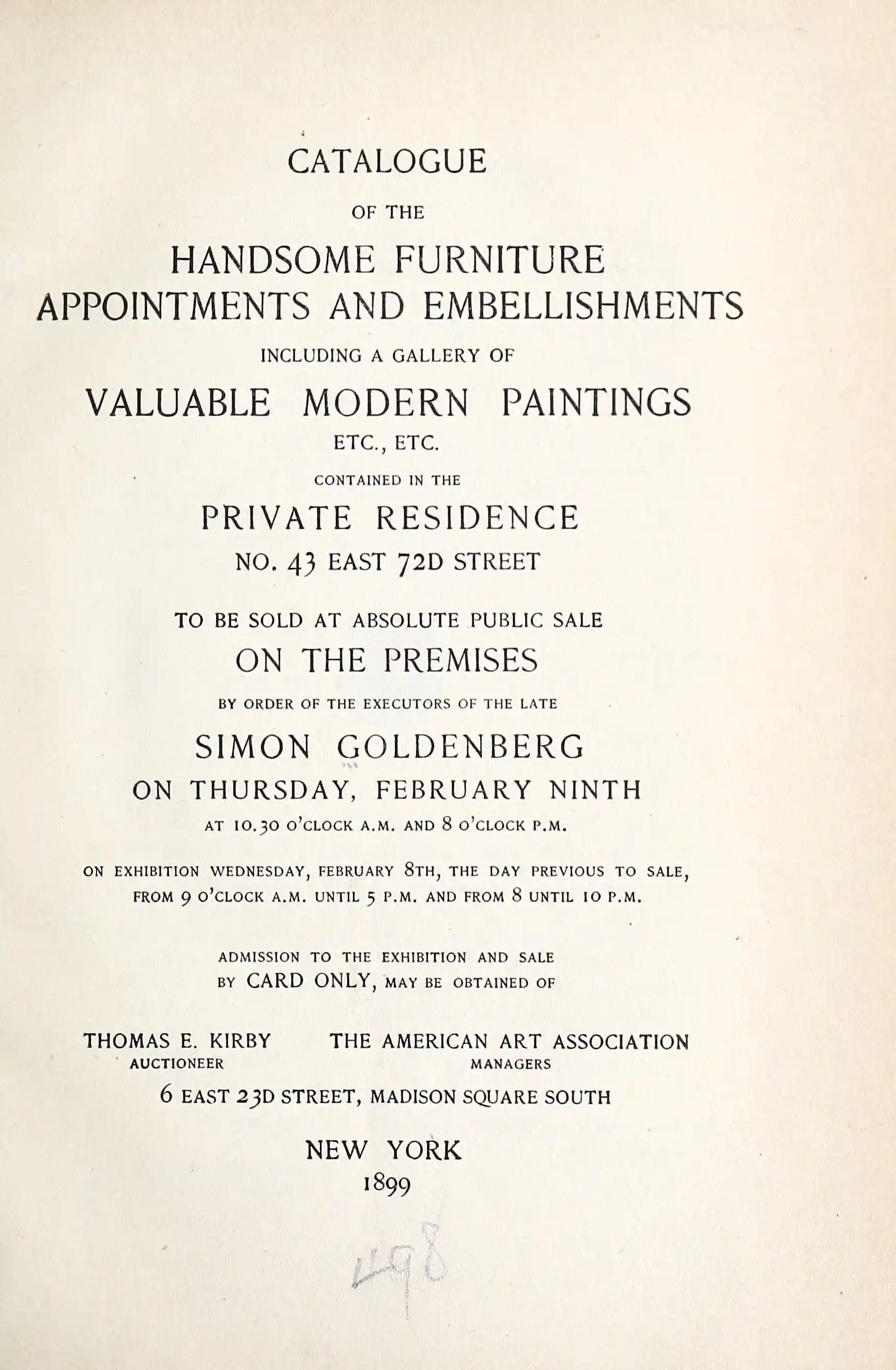 CATALOGUE

OF THE

HANDSOME FURNITURE
APPOINTMENTS AND EMBELLISHMENTS

INCLUDING A GALLERY OF

VALUABLE MODERN PAINTINGS

ETC., ETC.

CONTAINED IN THE

PRIVATE RESIDENCE
NO. 43 EAST 72D STREET

TO BE SOLD AT ABSOLUTE PUBLIC SALE
ON THE PREMISES

BY ORDER OF THE EXECUTORS OF THE LATE

SIMON GOLDENBERG
ON THURSDAY, FEBRUARY NINTH
AT 10.30 O'CLOCK A.M. AND 8 O'CLOCK P.M.

ON EXHIBITION WEDNESDAY, FEBRUARY 8TH, THE DAY PREVIOUS TO SALE,
FROM 9 O'CLOCK A.M. UNTIL 5 P.M. AND FROM 8 UNTIL 10 P.M.

ADMISSION TO THE EXHIBITION AND SALE
BY CARD ONLY, MAY BE OBTAINED OF

THOMAS E. KIRBY
AUCTIONEER

THE AMERICAN ART ASSOCIATION
MANAGERS

6 EAST 23D STREET, MADISON SQUARE SOUTH

NEW YORK
1899

498